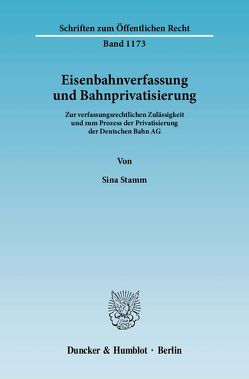 Schriften zum Öffentlichen Recht

Band 1173

Eisenbahnverfassung und Bahnprivatisierung

Zur verfassungsrechtlichen Zulässigkeit und zum Prozess der Privatisierung der Deutschen Bahn AG

Von

Sina Stamm

Duncker & Humblot · Berlin